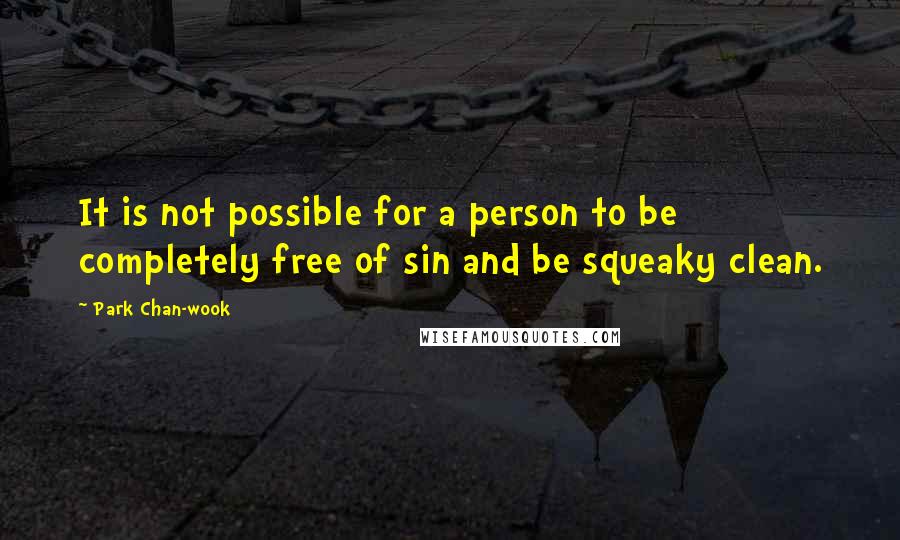 It is not possible for a person to be completely free of sin and be squeaky clean.

~ Park Chan-wook

WISEFAMOUSQUOTES.COM